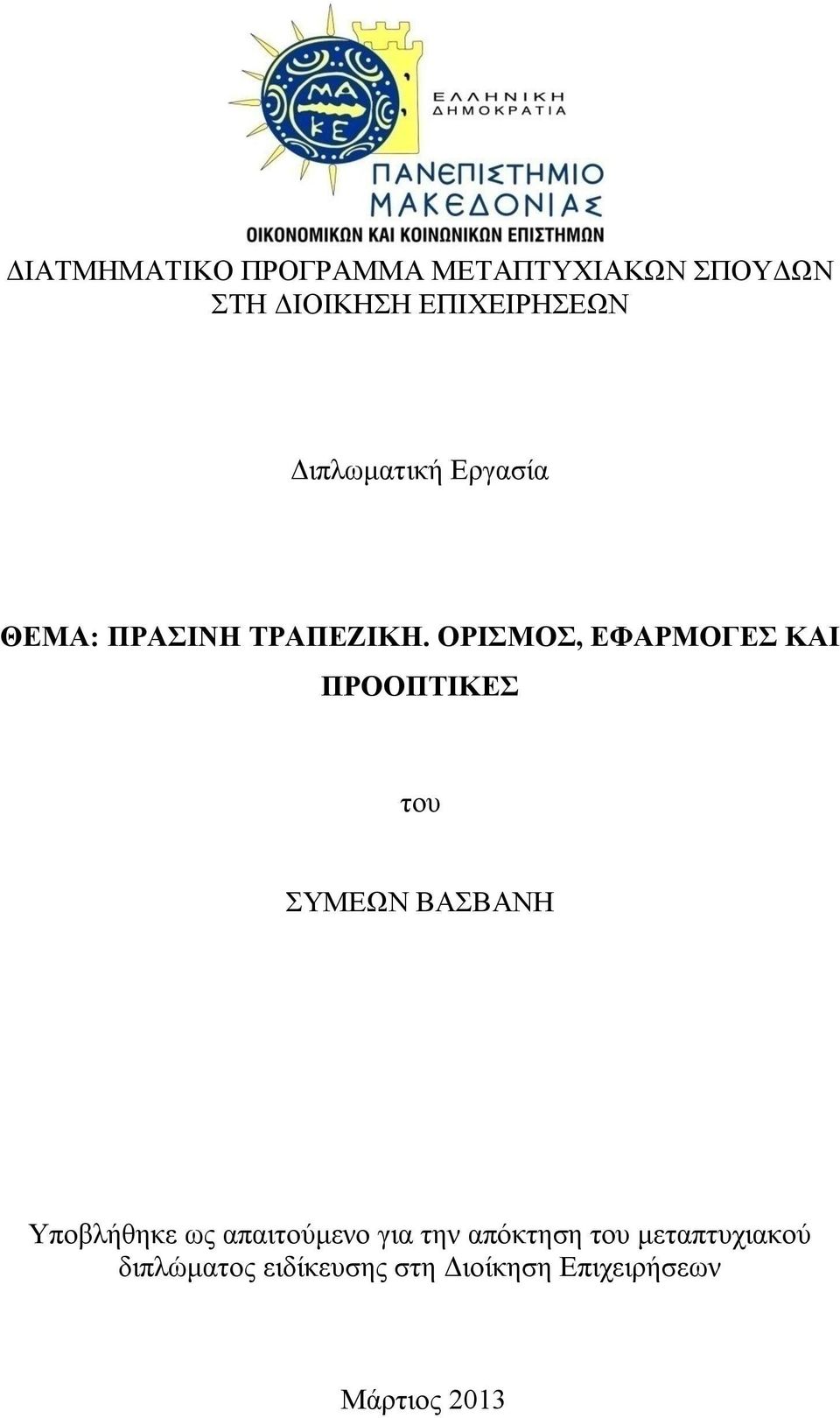 ΜΑ
ΚΕ

ΕΛΛΗΝΙΚΗ
ΔΗΜΟΚΡΑΤΙΑ

ΠΑΝΕΠΙΣΤΗΜΙΟ
ΜΑΚΕΔΟΝΙΑΣ
ΟΙΚΟΝΟΜΙΚΩΝ ΚΑΙ ΚΟΙΝΩΝΙΚΩΝ ΕΠΙΣΤΗΜΩΝ

ΔΙΑΤΜΗΜΑΤΙΚΟ ΠΡΟΓΡΑΜΜΑ ΜΕΤΑΠΤΥΧΙΑΚΩΝ ΣΠΟΥΔΩΝ ΣΤΗ ΔΙΟΙΚΗΣΗ ΕΠΙΧΕΙΡΗΣΕΩΝ

Διπλωματική Εργασία

ΘΕΜΑ: ΠΡΑΣΙΝΗ ΤΡΑΠΕΖΙΚΗ. ΟΡΙΣΜΟΣ, ΕΦΑΡΜΟΓΕΣ ΚΑΙ ΠΡΟΟΠΤΙΚΕΣ

του

ΣΥΜΕΩΝ ΒΑΣΒΑΝΗ

Υποβλήθηκε ως απαιτούμενο για την απόκτηση του μεταπτυχιακού διπλώματος ειδίκευσης στη Διοίκηση Επιχειρήσεων

Μάρτιος 2013